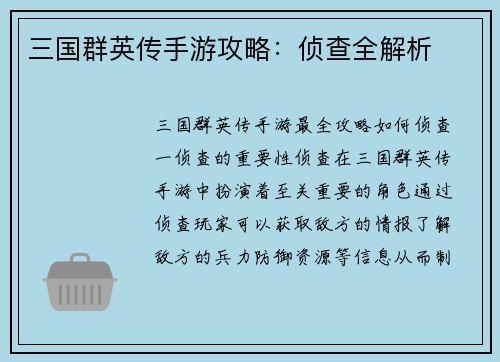 三国群英传手游攻略：侦查全解析

三国群英传手游最全攻略如何侦查一侦查的重要性侦查在三国群英传手游中扮演着至关重要的角色通过侦查玩家可以获取敌方的情报了解敌方的兵力防御资源等信息从而制